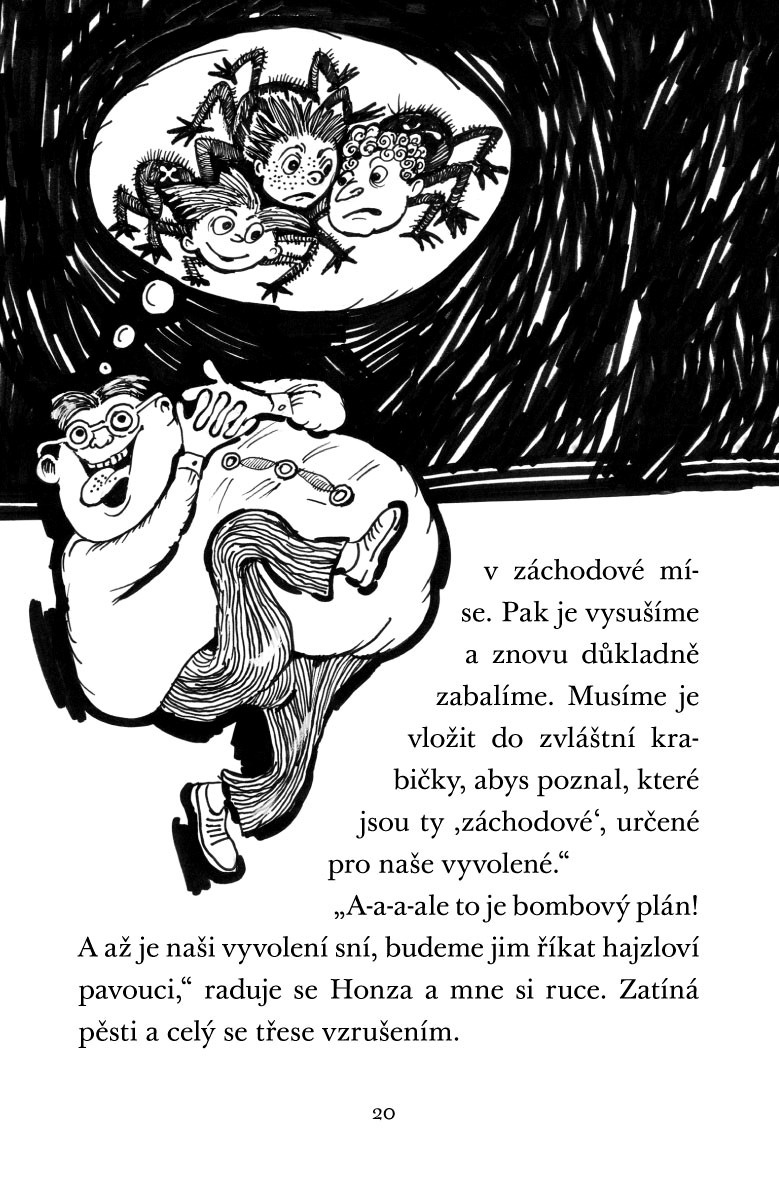 v záchodové míse. Pak je vysušíme a znovu důkladně zabalíme. Musíme je vložit do zvláštní krabičky, abys poznal, které jsou ty ‚záchodové‘, určené pro naše vyvolené.“

„A-a-a-ale to je bombový plán! A až je naši vyvolení sní, budeme jim říkat hajzloví pavouci,“ raduje se Honza a mne si ruce. Zatíná pěsti a celý se třese vzrušením.

20